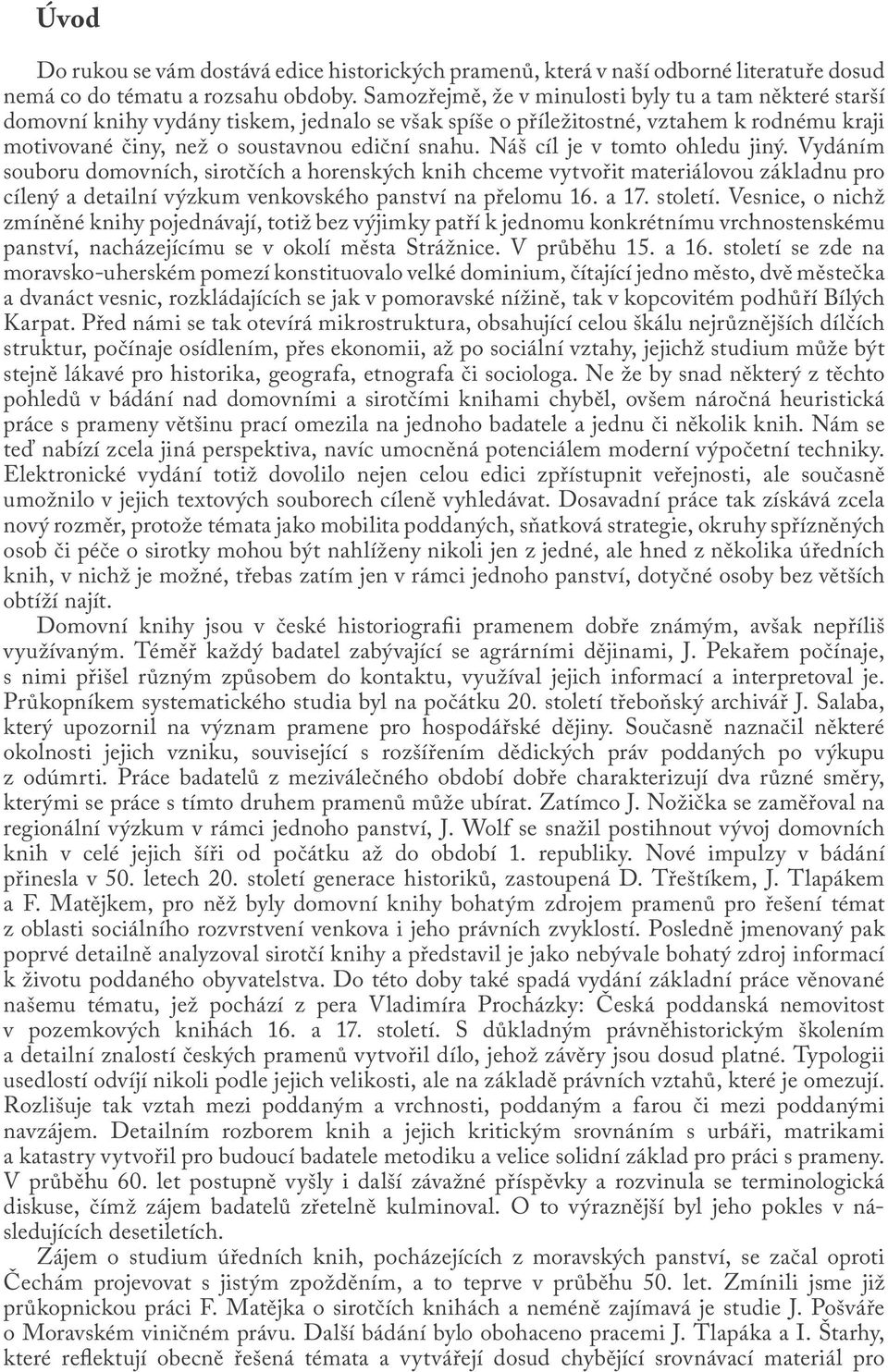 Úvod

Do rukou se vám dostává edice historických pramenů, která v naší odborné literatuře dosud nemá co do tématu a rozsahu obdoby. Samozřejmě, že v minulosti byly tu a tam některé starší domovní knihy vydány tiskem, jednalo se však spíše o příležitostné, vztahem k rodnému kraji motivované činy, než o soustavnou ediční snahu. Náš cíl je v tomto ohledu jiný. Vydáním souboru domovních, sirotčích a horenských knih chceme vytvořit materiálovou základnu pro cílený a detailní výzkum venkovského panství na přelomu 16. a 17. století. Vesnice, o nichž zmíněné knihy pojednávají, totiž bez výjimky patří k jednomu konkrétnímu vrchnostenskému panství, nacházejícímu se v okolí města Strážnice. V průběhu 15. a 16. století se zde na moravsko-uherském pomezí konstituovalo velké dominium, čítající jedno město, dvě městečka a dvanáct vesnic, rozkládajících se jak v pomoravské nížině, tak v kopcovitém podhůří Bílých Karpat. Před námi se tak otevírá mikrostruktura, obsahující celou škálu nejrůznějších dílčích struktur, počínaje osídlením, přes ekonomii, až po sociální vztahy, jejichž studium může být stejně lákavé pro historika, geografa, etnografa či sociologa. Ne že by snad některý z těchto pohledů v bádání nad domovními a sirotčími knihami chyběl, ovšem náročná heuristická práce s prameny většinu prací omezila na jednoho badatele a jednu či několik knih. Nám se teď nabízí zcela jiná perspektiva, navíc umocněná potenciálem moderní výpočetní techniky. Elektronické vydání totiž dovolilo nejen celou edici zpřístupnit veřejnosti, ale současně umožnilo v jejich textových souborech cíleně vyhledávat. Dosavadní práce tak získává zcela nový rozměr, protože témata jako mobilita poddaných, sňatková strategie, okruhy spřízněných osob či péče o sirotky mohou být nahlíženy nikoli jen z jedné, ale hned z několika úředních knih, v nichž je možné, třebas zatím jen v rámci jednoho panství, dotyčné osoby bez větších obtíží najít.

Domovní knihy jsou v české historiografii pramenem dobře známým, avšak nepříliš využívaným. Téměř každý badatel zabývající se agrárními dějinami, J. Pekařem počínaje, s nimi přišel různým způsobem do kontaktu, využíval jejich informací a interpretoval je. Průkopníkem systematického studia byl na počátku 20. století třeboňský archivář J. Salaba, který upozornil na význam pramene pro hospodářské dějiny. Současně naznačil některé okolnosti jejich vzniku, související s rozšířením dědických práv poddaných po výkupu z odúmrti. Práce badatelů z meziválečného období dobře charakterizují dva různé směry, kterými se práce s tímto druhem pramenů může ubírat. Zatímco J. Nožička se zaměřoval na regionální výzkum v rámci jednoho panství, J. Wolf se snažil postihnout vývoj domovních knih v celé jejich šíři od počátku až do období 1. republiky. Nové impulzy v bádání přinesla v 50. letech 20. století generace historiků, zastoupená D. Třeštíkem, J. Tlapákem a F. Matějkem, pro něž byly domovní knihy bohatým zdrojem pramenů pro řešení témat z oblasti sociálního rozvrstvení venkova i jeho právních zvyklostí. Posledně jmenovaný pak poprvé detailně analyzoval sirotčí knihy a představil je jako nebývale bohatý zdroj informací k životu poddaného obyvatelstva. Do této doby také spadá vydání základní práce věnované našemu tématu, jež pochází z pera Vladimíra Procházky: Česká poddanská nemovitost v pozemkových knihách 16. a 17. století. S důkladným právněhistorickým školením a detailní znalostí českých pramenů vytvořil dílo, jehož závěry jsou dosud platné. Typologii usedlostí odvíjí nikoli podle jejich velikosti, ale na základě právních vztahů, které je omezují. Rozlišuje tak vztah mezi poddaným a vrchností, poddaným a farou či mezi poddanými navzájem. Detailním rozborem knih a jejich kritickým srovnáním s urbáři, matrikami a katastry vytvořil pro budoucí badatele metodiku a velice solidní základ pro práci s prameny. V průběhu 60. let postupně vyšly i další závažné příspěvky a rozvinula se terminologická diskuse, čímž zájem badatelů zřetelně kulminoval. O to výraznější byl jeho pokles v následujících desetiletích.

Zájem o studium úředních knih, pocházejících z moravských panství, se začal oproti Čechám projevovat s jistým zpožděním, a to teprve v průběhu 50. let. Zmínili jsme již průkopnickou práci F. Matějka o sirotčích knihách a neméně zajímavá je studie J. Pošváře o Moravském viničném právu. Další bádání bylo obohaceno pracemi J. Tlapáka a I. Štarhy, které reflektují obecně řešená témata a vytvářejí dosud chybějící srovnávací materiál pro